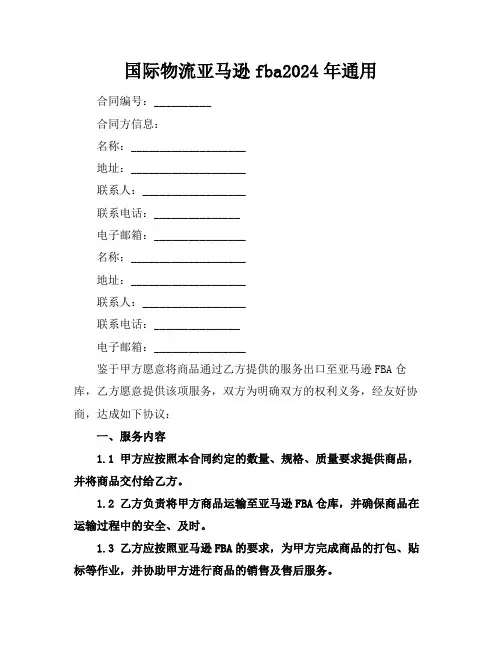 国际物流亚马逊 fba2024 年通用

合同编号：__________

合同方信息：

名称：____________________

地址：____________________

联系人：__________________

联系电话：_______________

电子邮箱：________________

名称：____________________

地址：____________________

联系人：__________________

联系电话：_______________

电子邮箱：________________

鉴于甲方愿意将商品通过乙方提供的服务出口至亚马逊 FBA 仓库，乙方愿意提供该项服务，双方为明确双方的权利义务，经友好协商，达成如下协议：

一、服务内容

1.1 甲方应按照本合同约定的数量、规格、质量要求提供商品，并将商品交付给乙方。

1.2 乙方负责将甲方商品运输至亚马逊 FBA 仓库，并确保商品在运输过程中的安全、及时。

1.3 乙方应按照亚马逊 FBA 的要求，为甲方完成商品的打包、贴标等作业，并协助甲方进行商品的销售及售后服务。